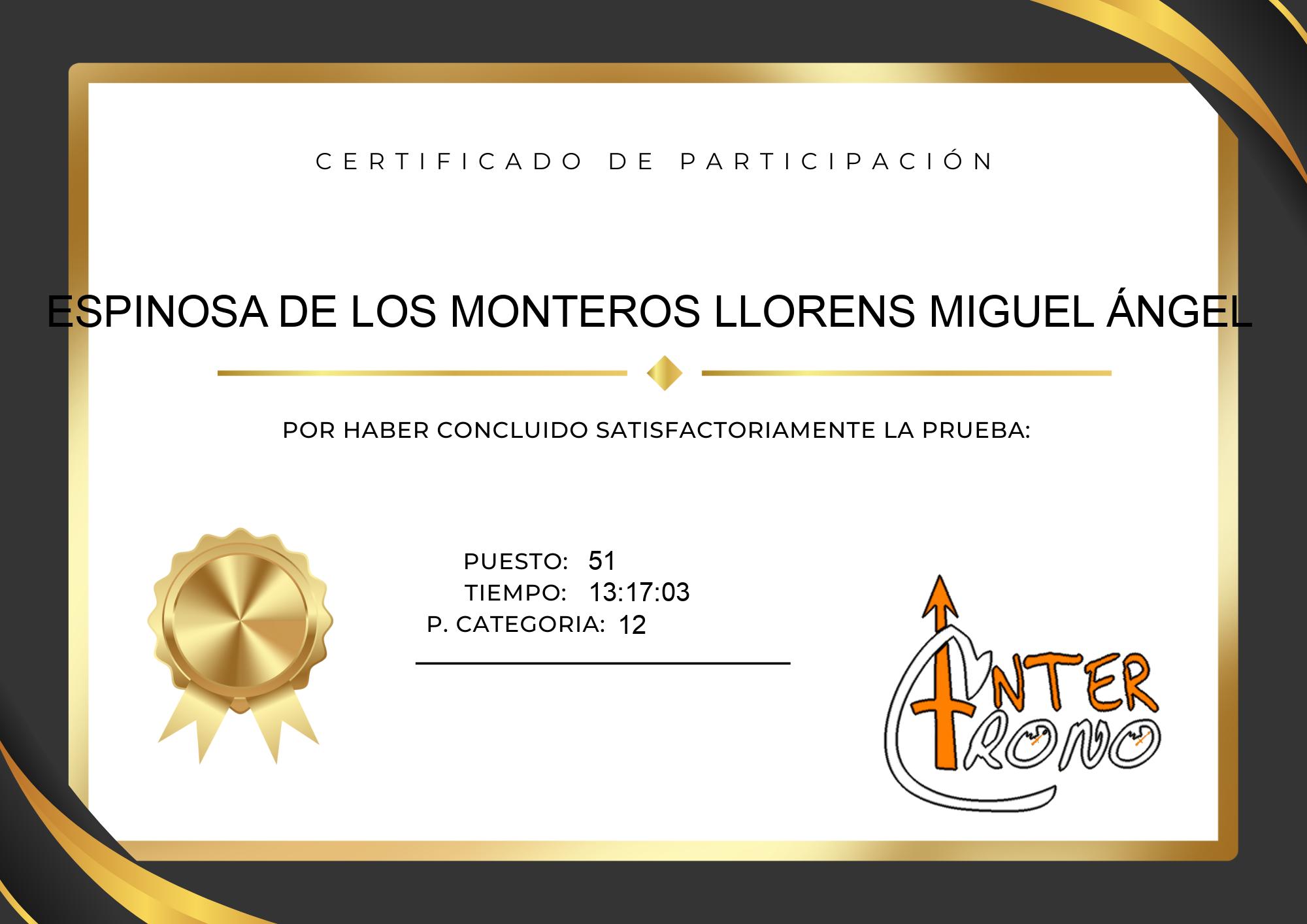 CERTIFICADO DE PARTICIPACIÓN

ESPINOSA DE LOS MONTEROS LLORENS MIGUEL ÁNGEL

POR HABER CONCLUIDO SATISFACTORIAMENTE LA PRUEBA:

PUESTO: 51
TIEMPO: 13:17:03
P. CATEGORIA: 12

INTER
CRONO